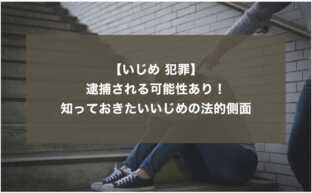 【いじめ 犯罪】
逮捕される可能性あり！
知っておきたいいじめの法的側面